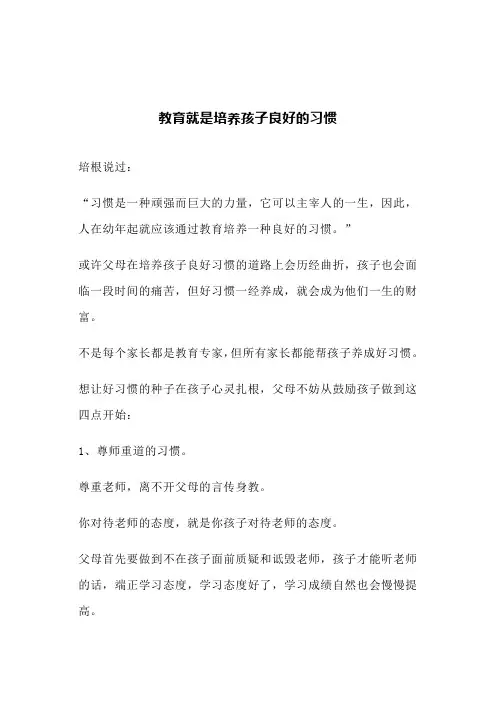 教育就是培养孩子良好的习惯

培根说过：

“习惯是一种顽强而巨大的力量，它可以主宰人的一生，因此，人在幼年起就应该通过教育培养一种良好的习惯。”

或许父母在培养孩子良好习惯的道路上会历经曲折，孩子也会面临一段时间的痛苦，但好习惯一经养成，就会成为他们一生的财富。

不是每个家长都是教育专家，但所有家长都能帮孩子养成好习惯。

想让好习惯的种子在孩子心灵扎根，父母不妨从鼓励孩子做到这四点开始：

1、尊师重道的习惯。

尊重老师，离不开父母的言传身教。

你对待老师的态度，就是你孩子对待老师的态度。

父母首先要做到不在孩子面前质疑和诋毁老师，孩子才能听老师的话，端正学习态度，学习态度好了，学习成绩自然也会慢慢提高。